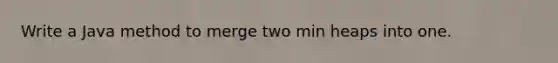 Write a Java method to merge two min heaps into one.